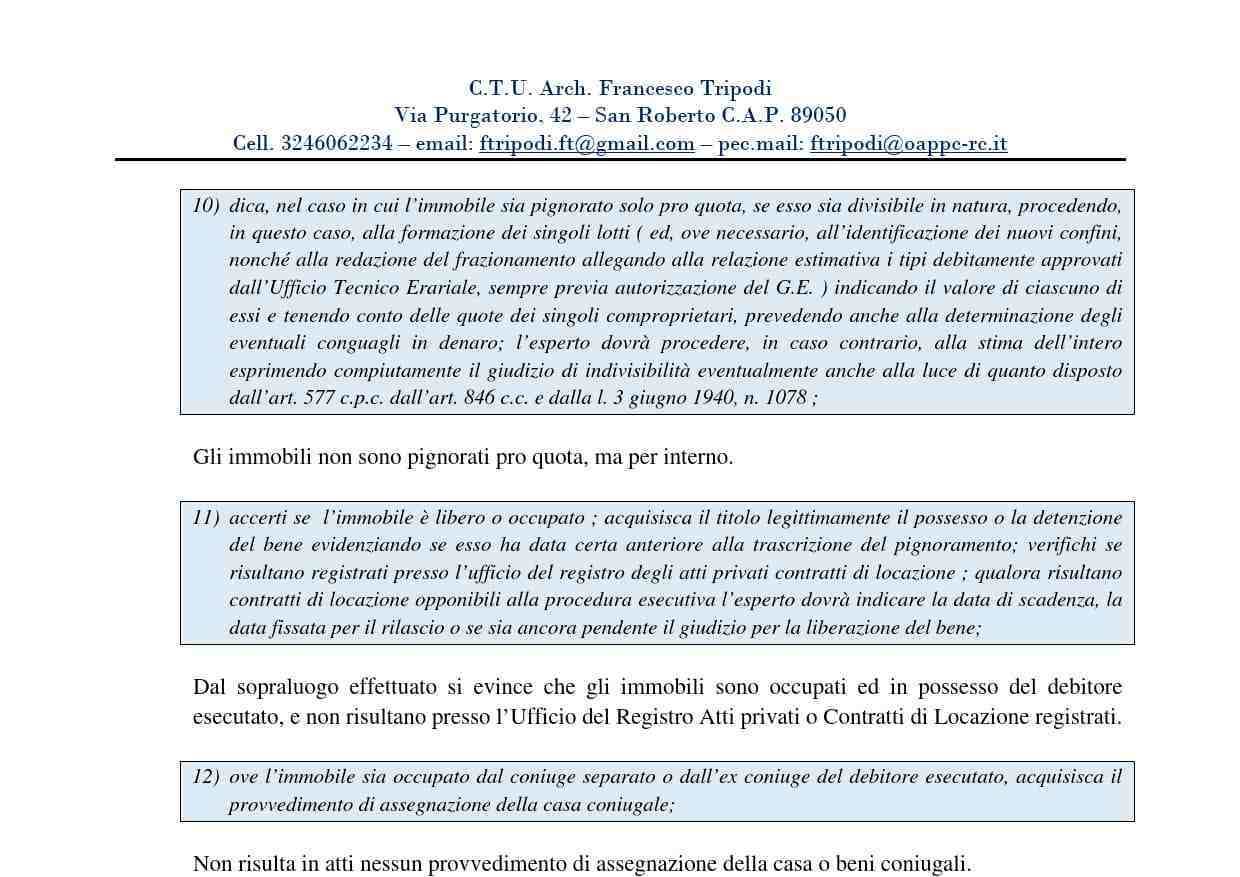 C.T.U. Arch. Francesco Tripodi
Via Purgatorio, 42 – San Roberto C.A.P. 89050
Cell. 3246062234 – email: ftripodi.ft@gmail.com – pec.mail: ftripodi@oappc-rc.it

10) dica, nel caso in cui l'immobile sia pignorato solo pro quota, se esso sia divisibile in natura, procedendo, in questo caso, alla formazione dei singoli lotti ( ed, ove necessario, all'identificazione dei nuovi confini, nonché alla redazione del frazionamento allegando alla relazione estimativa i tipi debitamente approvati dall'Ufficio Tecnico Erariale, sempre previa autorizzazione del G.E. ) indicando il valore di ciascuno di essi e tenendo conto delle quote dei singoli comproprietari, prevedendo anche alla determinazione degli eventuali conguagli in denaro; l'esperto dovrà procedere, in caso contrario, alla stima dell'intero esprimendo compiutamente il giudizio di indivisibilità eventualmente anche alla luce di quanto disposto dall'art. 577 c.p.c. dall'art. 846 c.c. e dalla l. 3 giugno 1940, n. 1078 ;

Gli immobili non sono pignorati pro quota, ma per interno.

11) accerti se l'immobile è libero o occupato ; acquisisca il titolo legittimamente il possesso o la detenzione del bene evidenziando se esso ha data certa anteriore alla trascrizione del pignoramento; verifichi se risultano registrati presso l'ufficio del registro degli atti privati contratti di locazione ; qualora risultano contratti di locazione opponibili alla procedura esecutiva l'esperto dovrà indicare la data di scadenza, la data fissata per il rilascio o se sia ancora pendente il giudizio per la liberazione del bene;

Dal sopraluogo effettuato si evince che gli immobili sono occupati ed in possesso del debitore esecutato, e non risultano presso l'Ufficio del Registro Atti privati o Contratti di Locazione registrati.

12) ove l'immobile sia occupato dal coniuge separato o dall'ex coniuge del debitore esecutato, acquisisca il provvedimento di assegnazione della casa coniugale;

Non risulta in atti nessun provvedimento di assegnazione della casa o beni coniugali.